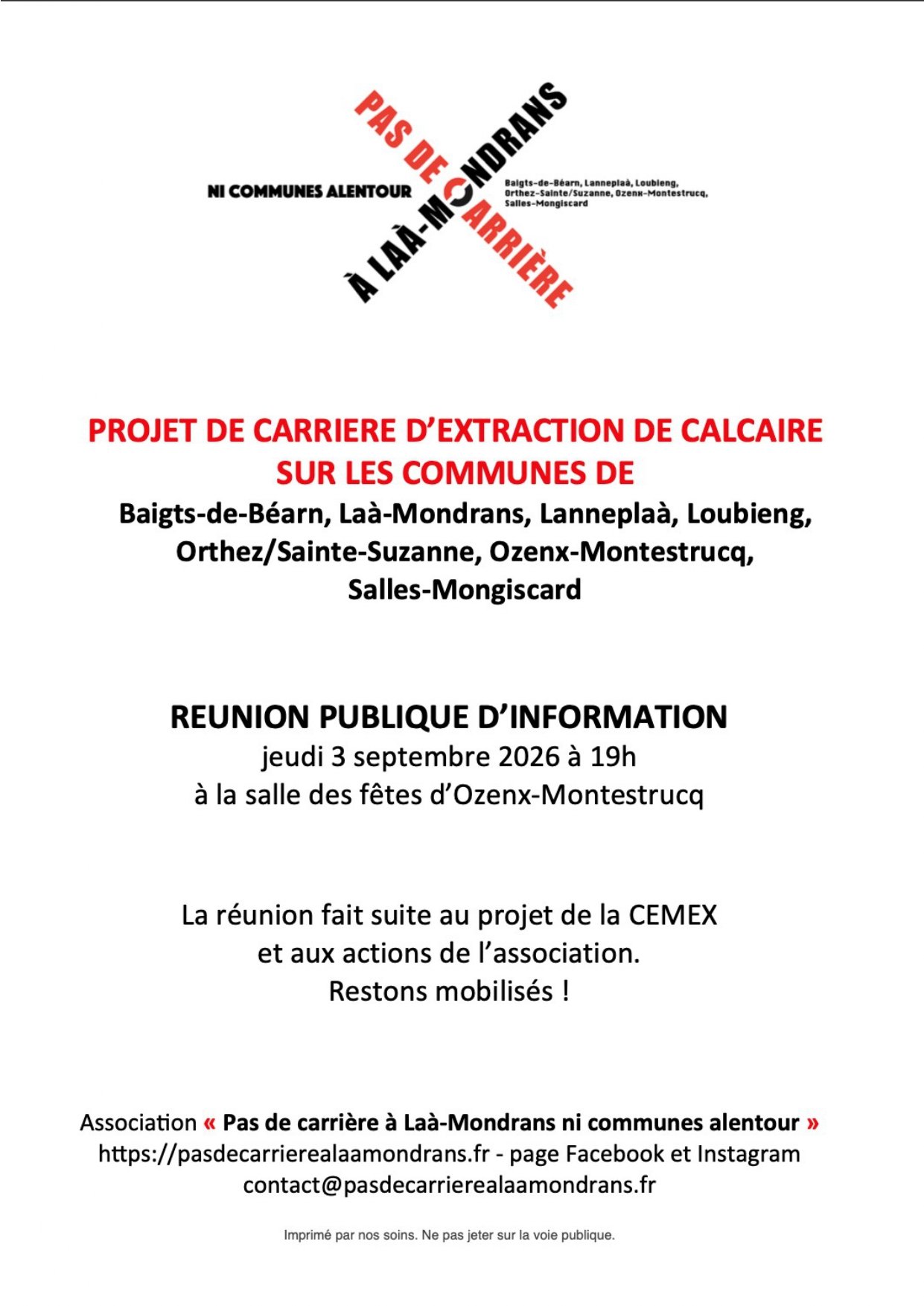 PAS DE CARRIÈRE
À LAÀ-MONDRANS
NI COMMUNES ALENTOUR
Baigts-de-Béarn, Lanneplaà, Loubieng, Orthez-Sainte/Suzanne, Ozenx-Montestrucq, Salles-Mongiscard

PROJET DE CARRIERE D'EXTRACTION DE CALCAIRE SUR LES COMMUNES DE
Baigts-de-Béarn, Laà-Mondrans, Lanneplaà, Loubieng, Orthez/Sainte-Suzanne, Ozenx-Montestrucq, Salles-Mongiscard

REUNION PUBLIQUE D'INFORMATION
jeudi 3 septembre 2026 à 19h
à la salle des fêtes d'Ozenx-Montestrucq

La réunion fait suite au projet de la CEMEX
et aux actions de l'association.
Restons mobilisés !

Association « Pas de carrière à Laà-Mondrans ni communes alentour »
https://pasdecarrierealaamondrans.fr - page Facebook et Instagram
contact@pasdecarrierealaamondrans.fr

Imprimé par nos soins. Ne pas jeter sur la voie publique.